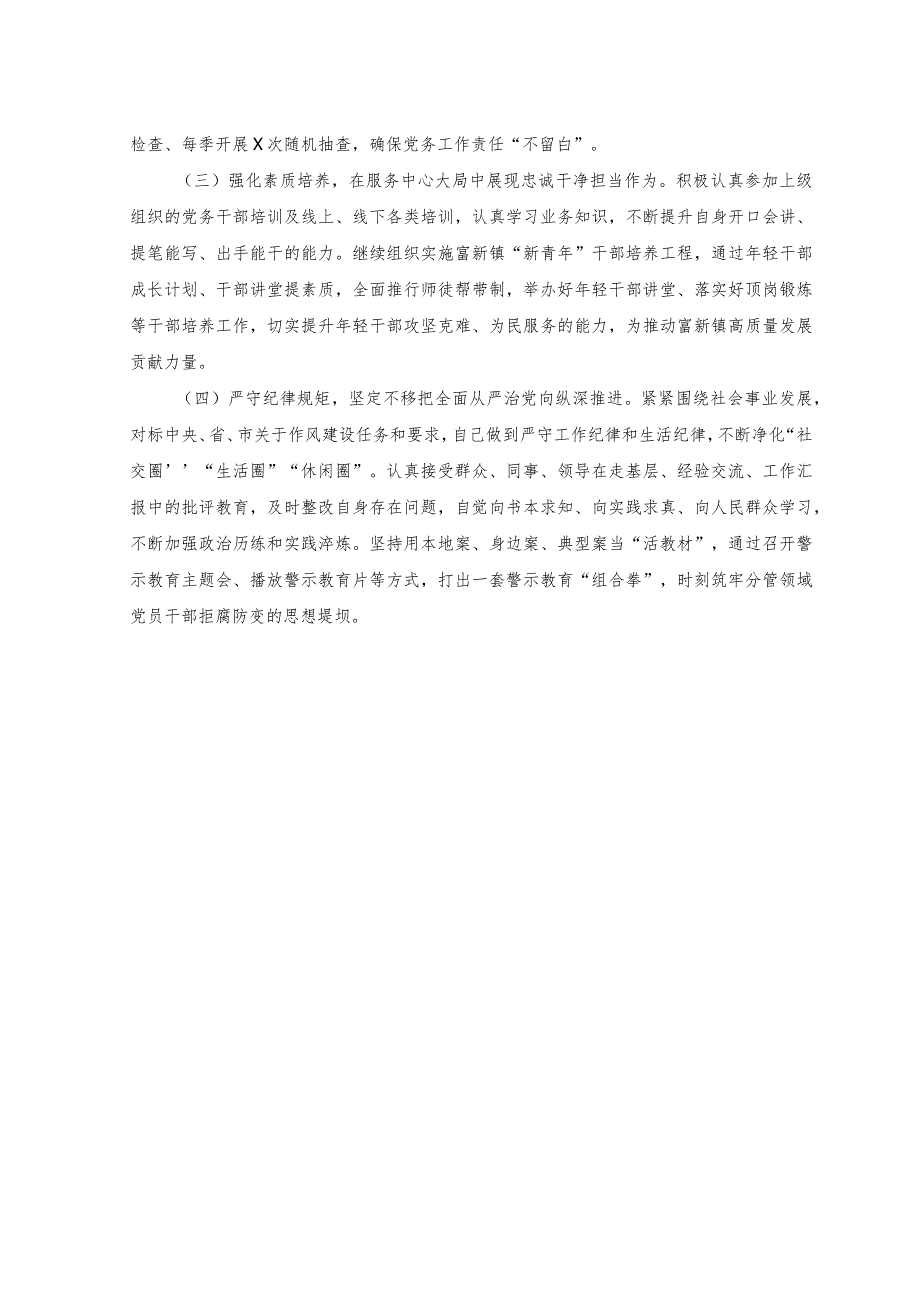 检查、每季开展X次随机抽查，确保党务工作责任“不留白”。

（三）强化素质培养，在服务中心大局中展现忠诚干净担当作为。积极认真参加上级组织的党务干部培训及线上、线下各类培训，认真学习业务知识，不断提升自身开口会讲、提笔能写、出手能干的能力。继续组织实施富新镇“新青年”干部培养工程，通过年轻干部成长计划、干部讲堂提素质，全面推行师徒帮带制，举办好年轻干部讲堂、落实好顶岗锻炼等干部培养工作，切实提升年轻干部攻坚克难、为民服务的能力，为推动富新镇高质量发展贡献力量。

（四）严守纪律规矩，坚定不移把全面从严治党向纵深推进。紧紧围绕社会事业发展，对标中央、省、市关于作风建设任务和要求，自己做到严守工作纪律和生活纪律，不断净化“社交圈’’“生活圈”“休闲圈”。认真接受群众、同事、领导在走基层、经验交流、工作汇报中的批评教育，及时整改自身存在问题，自觉向书本求知、向实践求真、向人民群众学习，不断加强政治历练和实践淬炼。坚持用本地案、身边案、典型案当“活教材”，通过召开警示教育主题会、播放警示教育片等方式，打出一套警示教育“组合拳”，时刻筑牢分管领域党员干部拒腐防变的思想提坝。